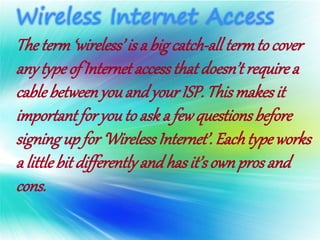 Wireless Internet Access

The term 'wireless' is a big catch-all term to cover any type of Internet access that doesn't require a cable between you and your ISP. This makes it important for you to ask a few questions before signing up for 'Wireless Internet'. Each type works a little bit differently and has it's own pros and cons.